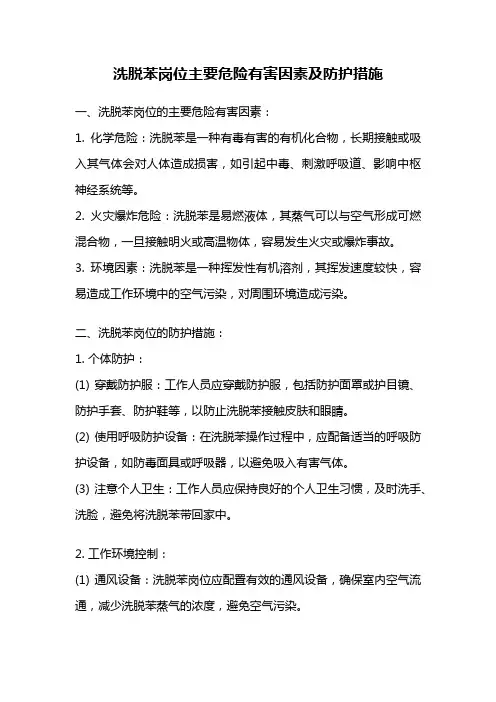 洗脱苯岗位主要危险有害因素及防护措施

一、洗脱苯岗位的主要危险有害因素：

1. 化学危险：洗脱苯是一种有毒有害的有机化合物，长期接触或吸入其气体会对人体造成损害，如引起中毒、刺激呼吸道、影响中枢神经系统等。

2. 火灾爆炸危险：洗脱苯是易燃液体，其蒸气可以与空气形成可燃混合物，一旦接触明火或高温物体，容易发生火灾或爆炸事故。

3. 环境因素：洗脱苯是一种挥发性有机溶剂，其挥发速度较快，容易造成工作环境中的空气污染，对周围环境造成污染。

二、洗脱苯岗位的防护措施：

1. 个体防护：

(1) 穿戴防护服：工作人员应穿戴防护服，包括防护面罩或护目镜、防护手套、防护鞋等，以防止洗脱苯接触皮肤和眼睛。

(2) 使用呼吸防护设备：在洗脱苯操作过程中，应配备适当的呼吸防护设备，如防毒面具或呼吸器，以避免吸入有害气体。

(3) 注意个人卫生：工作人员应保持良好的个人卫生习惯，及时洗手、洗脸，避免将洗脱苯带回家中。

2. 工作环境控制：

(1) 通风设备：洗脱苯岗位应配置有效的通风设备，确保室内空气流通，减少洗脱苯蒸气的浓度，避免空气污染。